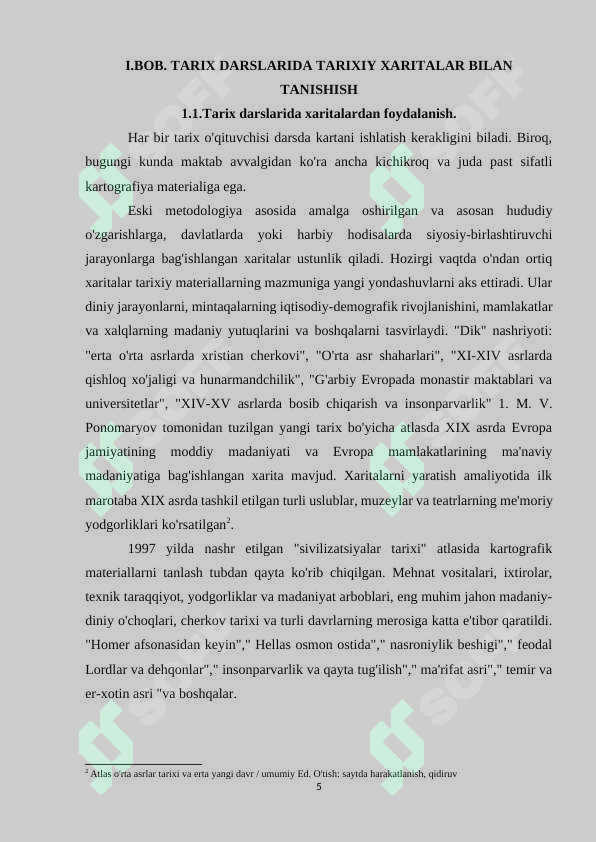 I.BOB. TARIX DARSLARIDA TARIXIY XARITALAR BILAN TANISHISH

1.1.Tarix darslarida xaritalardan foydalanish.

Har bir tarix o'qituvchisi darsda kartani ishlatish kerakligini biladi. Biroq, bugungi kunda maktab avvalgidan ko'ra ancha kichikroq va juda past sifatli kartografiya materialiga ega.

Eski metodologiya asosida amalga oshirilgan va asosan hududiy o'zgarishlarga, davlatlarda yoki harbiy hodisalarda siyosiy-birlashtiruvchi jarayonlarga bag'ishlangan xaritalar ustunlik qiladi. Hozirgi vaqtda o'ndan ortiq xaritalar tarixiy materiallarning mazmuniga yangi yondashuvlarni aks ettiradi. Ular diniy jarayonlarni, mintaqalarning iqtisodiy-demografik rivojlanishini, mamlakatlar va xalqlarning madaniy yutuqlarini va boshqalarni tasvirlaydi. "Dik" nashriyoti: "erta o'rta asrlarda xristian cherkovi", "O'rta asr shaharlari", "XI-XIV asrlarda qishloq xo'jaligi va hunarmandchilik", "G'arbiy Evropada monastir maktablari va universitetlar", "XIV-XV asrlarda bosib chiqarish va insonparvarlik" 1. M. V. Ponomaryov tomonidan tuzilgan yangi tarix bo'yicha atlasda XIX asrda Evropa jamiyatining moddiy madaniyati va Evropa mamlakatlarining ma'naviy madaniyatiga bag'ishlangan xarita mavjud. Xaritalarni yaratish amaliyotida ilk marotaba XIX asrda tashkil etilgan turli uslublar, muzeylar va teatrlarning me'moriy yodgorliklari ko'rsatilgan$^2$.

1997 yilda nashr etilgan "sivilizatsiyalar tarixi" atlasida kartografik materiallarni tanlash tubdan qayta ko'rib chiqilgan. Mehnat vositalari, ixtirolar, texnik taraqqiyot, yodgorliklar va madaniyat arboblari, eng muhim jahon madaniy-diniy o'choqlari, cherkov tarixi va turli davrlarning merosiga katta e'tibor qaratildi. "Homer afsonasidan keyin"," Hellas osmon ostida"," nasroniylik beshigi"," feodal Lordlar va dehqonlar"," insonparvarlik va qayta tug'ilish"," ma'rifat asri"," temir va er-xotin asri "va boshqalar.

$^2$ Atlas o'rta asrlar tarixi va erta yangi davr / umumiy Ed. O'tish: saytda harakatlanish, qidiruv

5